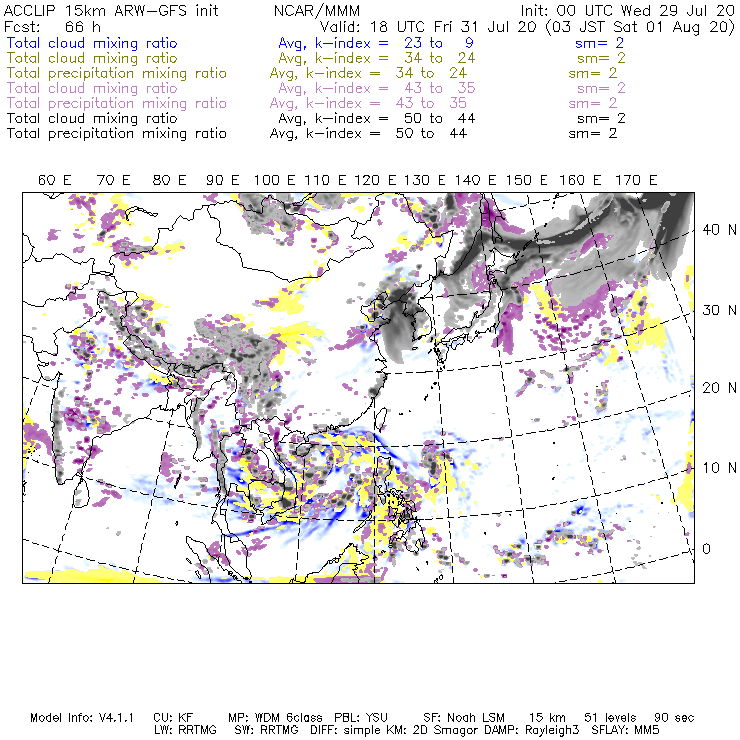 ACCLIP 15km ARW-GFS init NCAR/MMM Init: 00 UTC Wed 29 Jul 20
Fcst: 66 h Valid: 18 UTC Fri 31 Jul 20 (03 JST Sat 01 Aug 20)
Total cloud mixing ratio Avg, k-index = 23 to 9 sm= 2
Total cloud mixing ratio Avg, k-index = 34 to 24 sm= 2
Total precipitation mixing ratio Avg, k-index = 34 to 24 sm= 2
Total cloud mixing ratio Avg, k-index = 43 to 35 sm= 2
Total precipitation mixing ratio Avg, k-index = 43 to 35 sm= 2
Total cloud mixing ratio Avg, k-index = 50 to 44 sm= 2
Total precipitation mixing ratio Avg, k-index = 50 to 44 sm= 2

60 E 70 E 80 E 90 E 100 E 110 E 120 E 130 E 140 E 150 E 160 E 170 E

40 N
30 N
20 N
10 N
0

Model Info: V4.1.1 CU: KF MP: WDM 6class PBL: YSU SF: Noah LSM 15 km 51 levels 90 sec
LW: RRTMG SW: RRTMG DIFF: simple KM: 2D Smagor DAMP: Rayleigh3 SFLAY: MM5